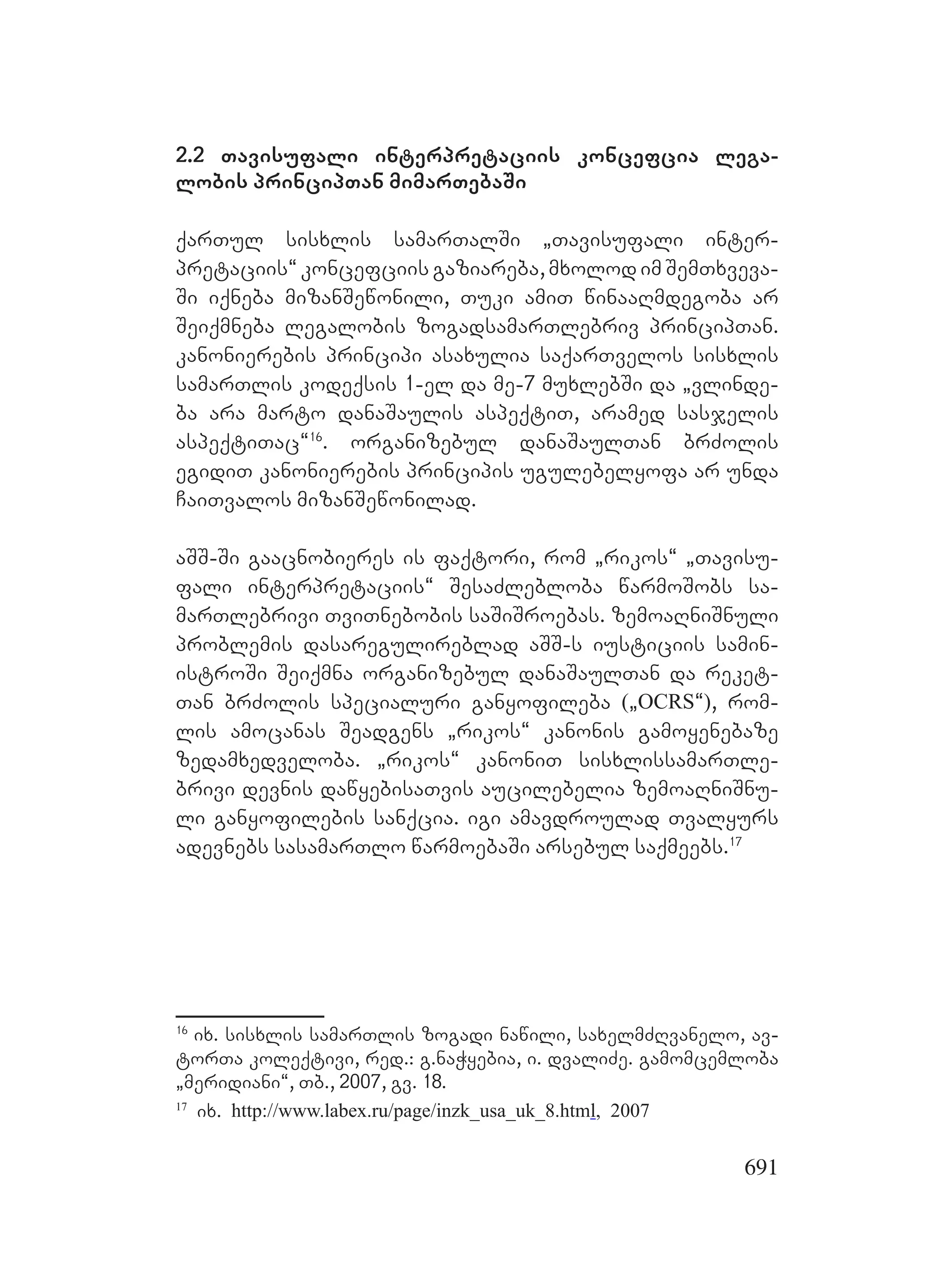 2.2 თავისუფალი ინტერპრეტაციის კონცეფცია ლეგალობის პრინციპთან მიმართებაში

ქართულ სისხლის სამართალში „თავისუფალი ინტერპრეტაციის“ კონცეფციის გაზიარება, მხოლოდ იმ შემთხვევაში იქნება მიზანშეწონილი, თუკი ამით წინააღმდეგობა არ შეიქმნება ლეგალობის ზოგადსამართლებრივ პრინციპთან. კანონიერების პრინციპი ასახულია საქართველოს სისხლის სამართლის კოდექსის 1-ელ და მე-7 მუხლებში და „ვლინდება არა მარტო დანაშაულის ასპექტით, არამედ სასჯელის ასპექტითაც“$^{16}$. ორგანიზებულ დანაშაულთან ბრძოლის ეგიდით კანონიერების პრინციპის უგულებელყოფა არ უნდა ჩაითვალოს მიზანშეწონილად.

აშშ-ში გააცნობიერეს ის ფაქტორი, რომ „რიკოს“ „თავისუფალი ინტერპრეტაციის“ შესაძლებლობა წარმოშობს სამართლებრივი თვითნებობის საშიშროებას. ზემოაღნიშნული პრობლემის დასარეგულირებლად აშშ-ს იუსტიციის სამინისტროში შეიქმნა ორგანიზებულ დანაშაულთან და რეკეტთან ბრძოლის სპეციალური განყოფილება („OCRS“), რომლის ამოცანას შეადგენს „რიკოს“ კანონის გამოყენებაზე ზედამხედველობა. „რიკოს“ კანონით სისხლისსამართლებრივი დევნის დაწყებისათვის აუცილებელია ზემოაღნიშნული განყოფილების სანქცია. იგი ამავდროულად თვალყურს ადევნებს სასამართლო წარმოებაში არსებულ საქმეებს.$^{17}$

$^{16}$ იხ. სისხლის სამართლის ზოგადი ნაწილი, სახელმძღვანელო, ავტორთა კოლექტივი, რედ.: გ.ნაჭყებია, ი. დვალიძე. გამომცემლობა „მერიდიანი“, თბ., 2007, გვ. 18.

$^{17}$ იხ. http://www.labex.ru/page/inzk_usa_uk_8.html, 2007

691